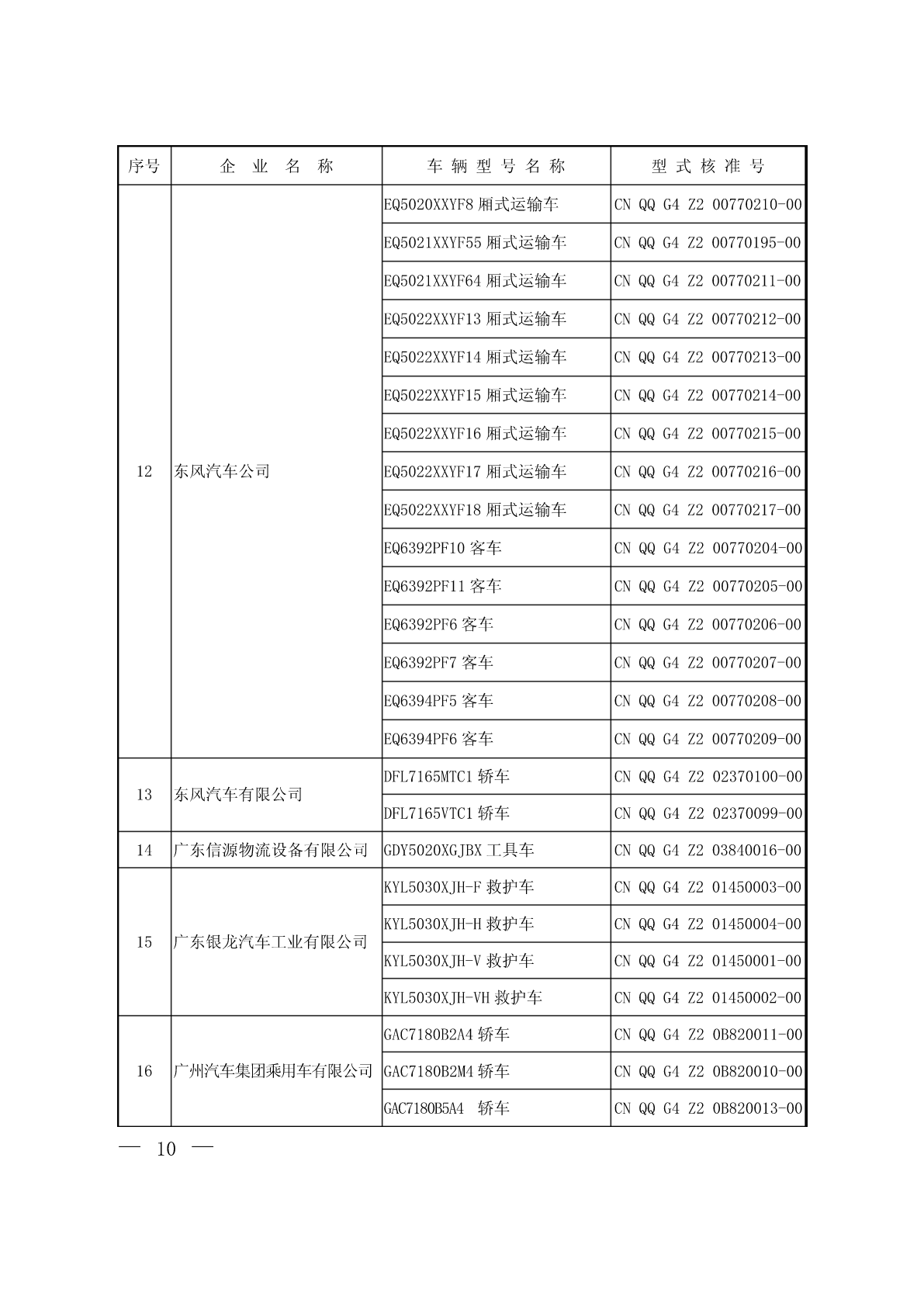 | 序号 | 企 业 名 称 | 车 辆 型 号 名 称 | 型 式 核 准 号 |
|---|---|---|---|
| 12 | 东风汽车公司 | EQ5020XXYF8 厢式运输车 | CN QQ G4 Z2 00770210-00 |
| | | EQ5021XXYF55 厢式运输车 | CN QQ G4 Z2 00770195-00 |
| | | EQ5021XXYF64 厢式运输车 | CN QQ G4 Z2 00770211-00 |
| | | EQ5022XXYF13 厢式运输车 | CN QQ G4 Z2 00770212-00 |
| | | EQ5022XXYF14 厢式运输车 | CN QQ G4 Z2 00770213-00 |
| | | EQ5022XXYF15 厢式运输车 | CN QQ G4 Z2 00770214-00 |
| | | EQ5022XXYF16 厢式运输车 | CN QQ G4 Z2 00770215-00 |
| | | EQ5022XXYF17 厢式运输车 | CN QQ G4 Z2 00770216-00 |
| | | EQ5022XXYF18 厢式运输车 | CN QQ G4 Z2 00770217-00 |
| | | EQ6392PF10 客车 | CN QQ G4 Z2 00770204-00 |
| | | EQ6392PF11 客车 | CN QQ G4 Z2 00770205-00 |
| | | EQ6392PF6 客车 | CN QQ G4 Z2 00770206-00 |
| | | EQ6392PF7 客车 | CN QQ G4 Z2 00770207-00 |
| | | EQ6394PF5 客车 | CN QQ G4 Z2 00770208-00 |
| | | EQ6394PF6 客车 | CN QQ G4 Z2 00770209-00 |
| 13 | 东风汽车有限公司 | DFL7165MTC1 轿车 | CN QQ G4 Z2 02370100-00 |
| | | DFL7165VTC1 轿车 | CN QQ G4 Z2 02370099-00 |
| 14 | 广东信源物流设备有限公司 | GDY5020XGJBX 工具车 | CN QQ G4 Z2 03840016-00 |
| 15 | 广东银龙汽车工业有限公司 | KYL5030XJH-F 救护车 | CN QQ G4 Z2 01450003-00 |
| | | KYL5030XJH-H 救护车 | CN QQ G4 Z2 01450004-00 |
| | | KYL5030XJH-V 救护车 | CN QQ G4 Z2 01450001-00 |
| | | KYL5030XJH-VH 救护车 | CN QQ G4 Z2 01450002-00 |
| 16 | 广州汽车集团乘用车有限公司 | GAC7180B2A4 轿车 | CN QQ G4 Z2 0B820011-00 |
| | | GAC7180B2M4 轿车 | CN QQ G4 Z2 0B820010-00 |
| | | GAC7180B5A4 轿车 | CN QQ G4 Z2 0B820013-00 |

— 10 —